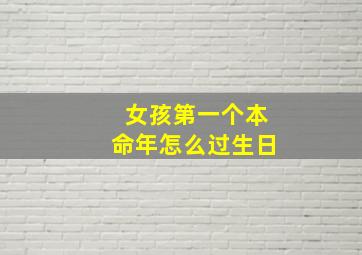 女孩第一个本命年怎么过生日